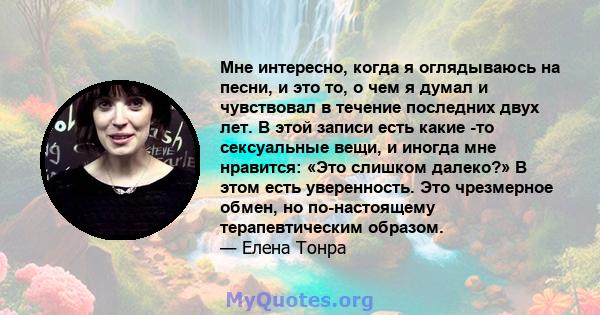 Мне интересно, когда я оглядываюсь на песни, и это то, о чем я думал и чувствовал в течение последних двух лет. В этой записи есть какие -то сексуальные вещи, и иногда мне нравится: «Это слишком далеко?» В этом есть уверенность. Это чрезмерное обмен, но по-настоящему терапевтическим образом.
— Елена Тонра

MyQuotes.org